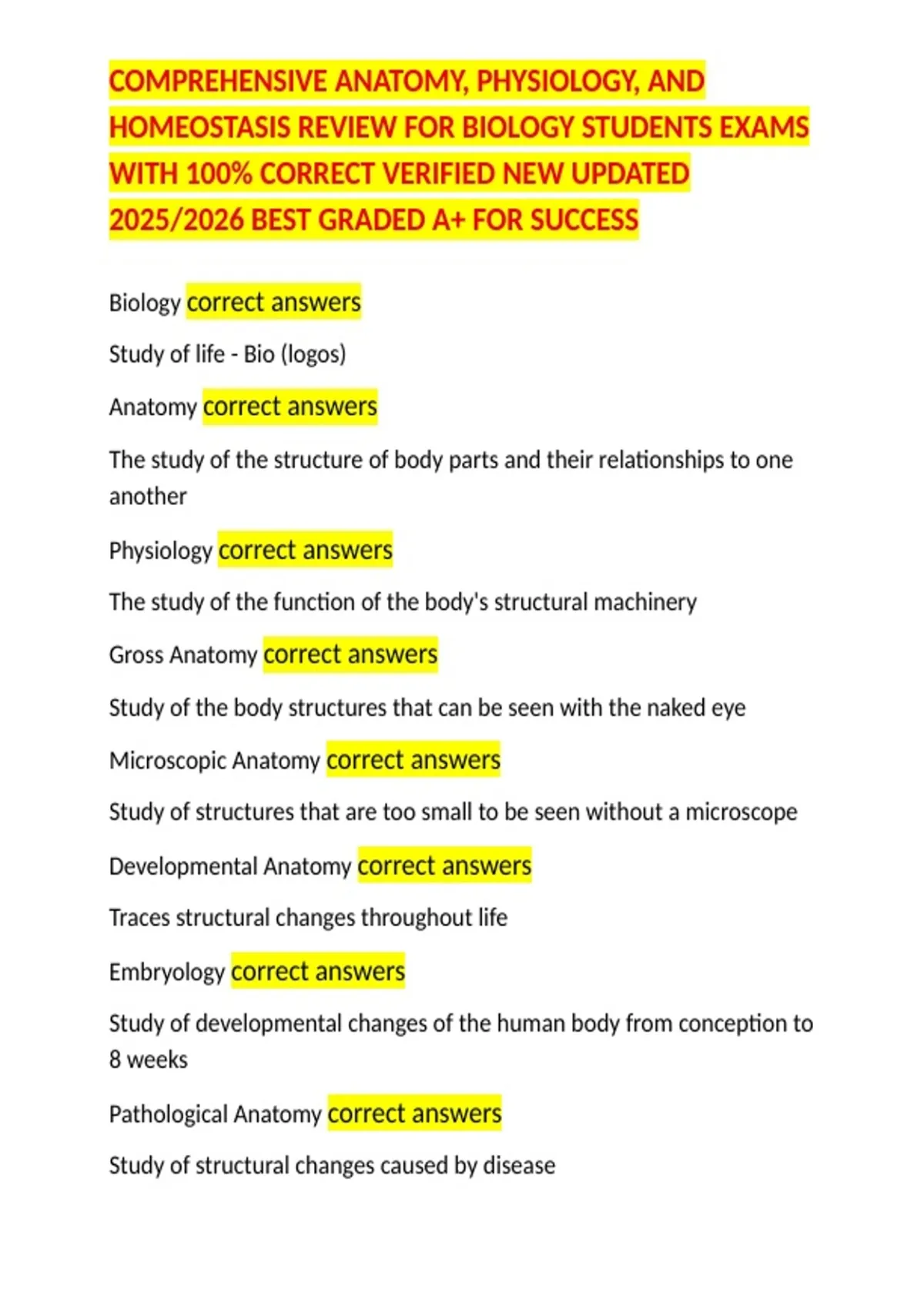 COMPREHENSIVE ANATOMY, PHYSIOLOGY, AND HOMEOSTASIS REVIEW FOR BIOLOGY STUDENTS EXAMS WITH 100% CORRECT VERIFIED NEW UPDATED 2025/2026 BEST GRADED A+ FOR SUCCESS

Biology correct answers

Study of life - Bio (logos)

Anatomy correct answers

The study of the structure of body parts and their relationships to one another

Physiology correct answers

The study of the function of the body's structural machinery

Gross Anatomy correct answers

Study of the body structures that can be seen with the naked eye

Microscopic Anatomy correct answers

Study of structures that are too small to be seen without a microscope

Developmental Anatomy correct answers

Traces structural changes throughout life

Embryology correct answers

Study of developmental changes of the human body from conception to 8 weeks

Pathological Anatomy correct answers

Study of structural changes caused by disease